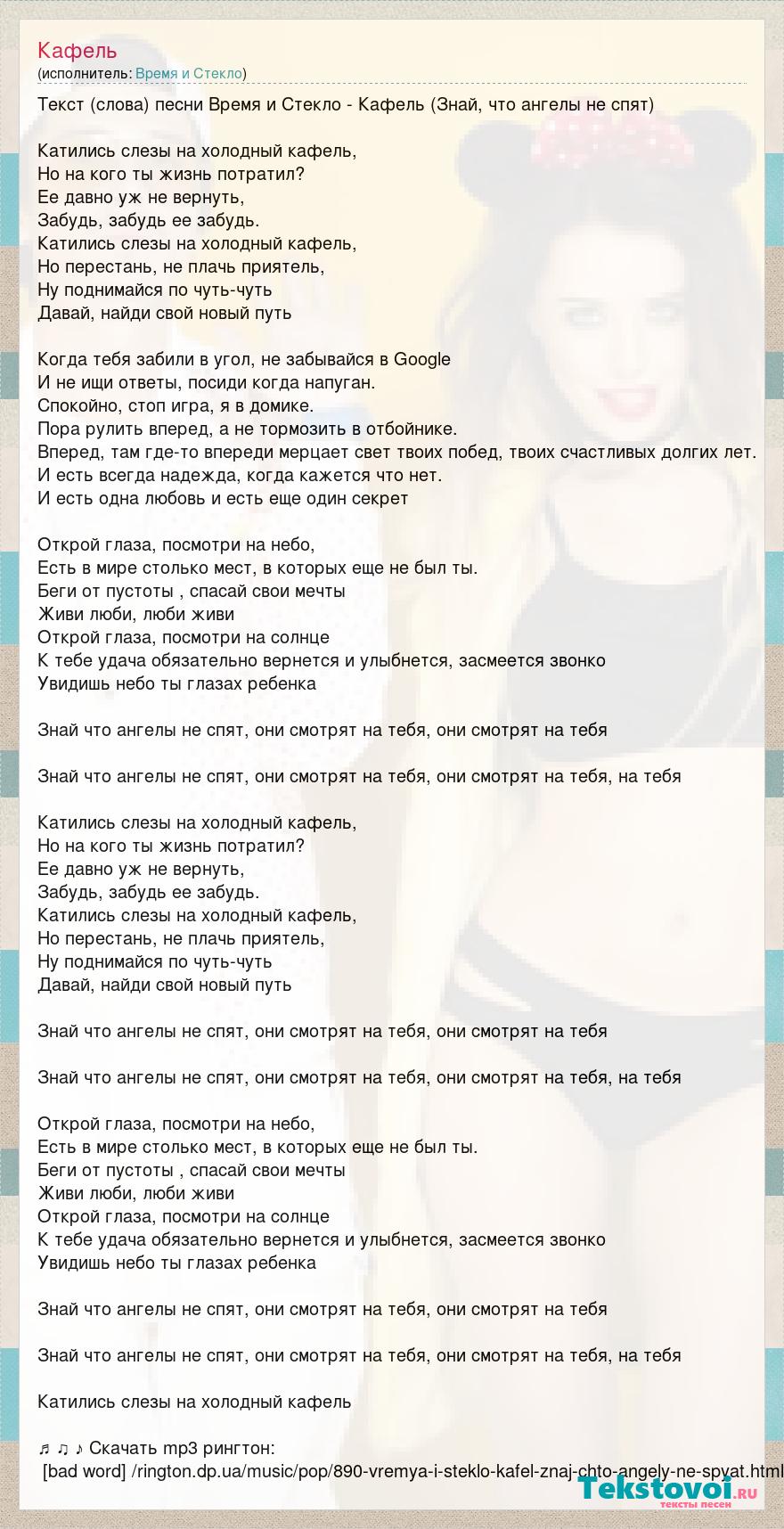 Кафель
(исполнитель: Время и Стекло)

Текст (слова) песни Время и Стекло - Кафель (Знай, что ангелы не спят)

Катились слезы на холодный кафель,
Но на кого ты жизнь потратил?
Ее давно уж не вернуть,
Забудь, забудь ее забудь.
Катились слезы на холодный кафель,
Но перестань, не плачь приятель,
Ну поднимайся по чуть-чуть
Давай, найди свой новый путь

Когда тебя забили в угол, не забывайся в Google
И не ищи ответы, посиди когда напуган.
Спокойно, стоп игра, я в домике.
Пора рулить вперед, а не тормозить в отбойнике.
Вперед, там где-то впереди мерцает свет твоих побед, твоих счастливых долгих лет.
И есть всегда надежда, когда кажется что нет.
И есть одна любовь и есть еще один секрет

Открой глаза, посмотри на небо,
Есть в мире столько мест, в которых еще не был ты.
Беги от пустоты , спасай свои мечты
Живи люби, люби живи
Открой глаза, посмотри на солнце
К тебе удача обязательно вернется и улыбнется, засмеется звонко
Увидишь небо ты глазах ребенка

Знай что ангелы не спят, они смотрят на тебя, они смотрят на тебя

Знай что ангелы не спят, они смотрят на тебя, они смотрят на тебя, на тебя

Катились слезы на холодный кафель,
Но на кого ты жизнь потратил?
Ее давно уж не вернуть,
Забудь, забудь ее забудь.
Катились слезы на холодный кафель,
Но перестань, не плачь приятель,
Ну поднимайся по чуть-чуть
Давай, найди свой новый путь

Знай что ангелы не спят, они смотрят на тебя, они смотрят на тебя

Знай что ангелы не спят, они смотрят на тебя, они смотрят на тебя, на тебя

Открой глаза, посмотри на небо,
Есть в мире столько мест, в которых еще не был ты.
Беги от пустоты , спасай свои мечты
Живи люби, люби живи
Открой глаза, посмотри на солнце
К тебе удача обязательно вернется и улыбнется, засмеется звонко
Увидишь небо ты глазах ребенка

Знай что ангелы не спят, они смотрят на тебя, они смотрят на тебя

Знай что ангелы не спят, они смотрят на тебя, они смотрят на тебя, на тебя

Катились слезы на холодный кафель

♬ ♫ ♪ Скачать mp3 рингтон:
[bad word] /rington.dp.ua/music/pop/890-vremya-i-steklo-kafel-znaj-chto-angely-ne-spyat.html

Tekstovoi.ru
тексты песен